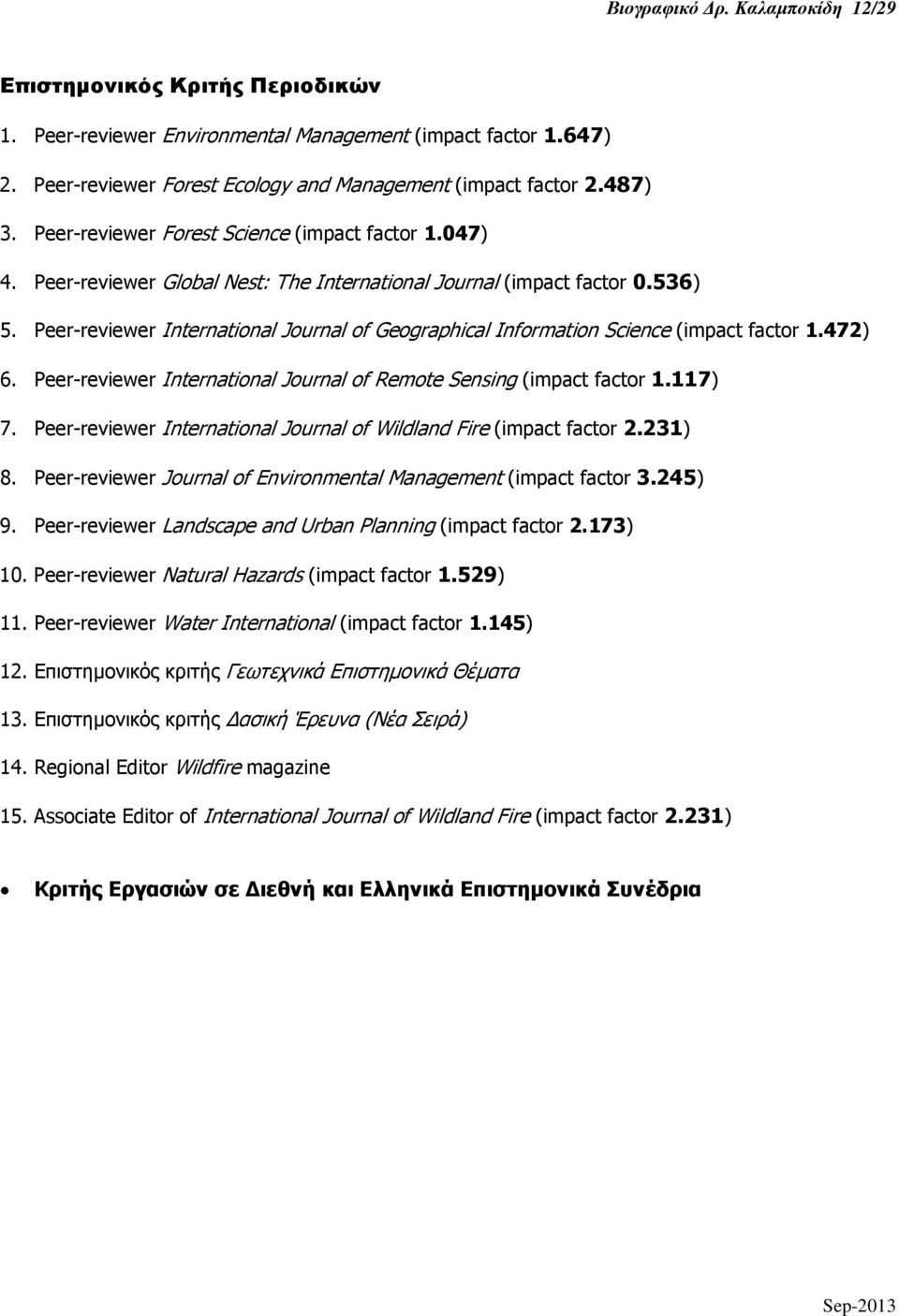 Βιογραφικό Δρ. Καλαμποκίδη 12/29

Επιστημονικός Κριτής Περιοδικών

1. Peer-reviewer Environmental Management (impact factor 1.647)
2. Peer-reviewer Forest Ecology and Management (impact factor 2.487)
3. Peer-reviewer Forest Science (impact factor 1.047)
4. Peer-reviewer Global Nest: The International Journal (impact factor 0.536)
5. Peer-reviewer International Journal of Geographical Information Science (impact factor 1.472)
6. Peer-reviewer International Journal of Remote Sensing (impact factor 1.117)
7. Peer-reviewer International Journal of Wildland Fire (impact factor 2.231)
8. Peer-reviewer Journal of Environmental Management (impact factor 3.245)
9. Peer-reviewer Landscape and Urban Planning (impact factor 2.173)
10. Peer-reviewer Natural Hazards (impact factor 1.529)
11. Peer-reviewer Water International (impact factor 1.145)
12. Επιστημονικός κριτής Γεωτεχνικά Επιστημονικά Θέματα
13. Επιστημονικός κριτής Δασική Έρευνα (Νέα Σειρά)
14. Regional Editor Wildfire magazine
15. Associate Editor of International Journal of Wildland Fire (impact factor 2.231)

• Κριτής Εργασιών σε Διεθνή και Ελληνικά Επιστημονικά Συνέδρια

Sep-2013